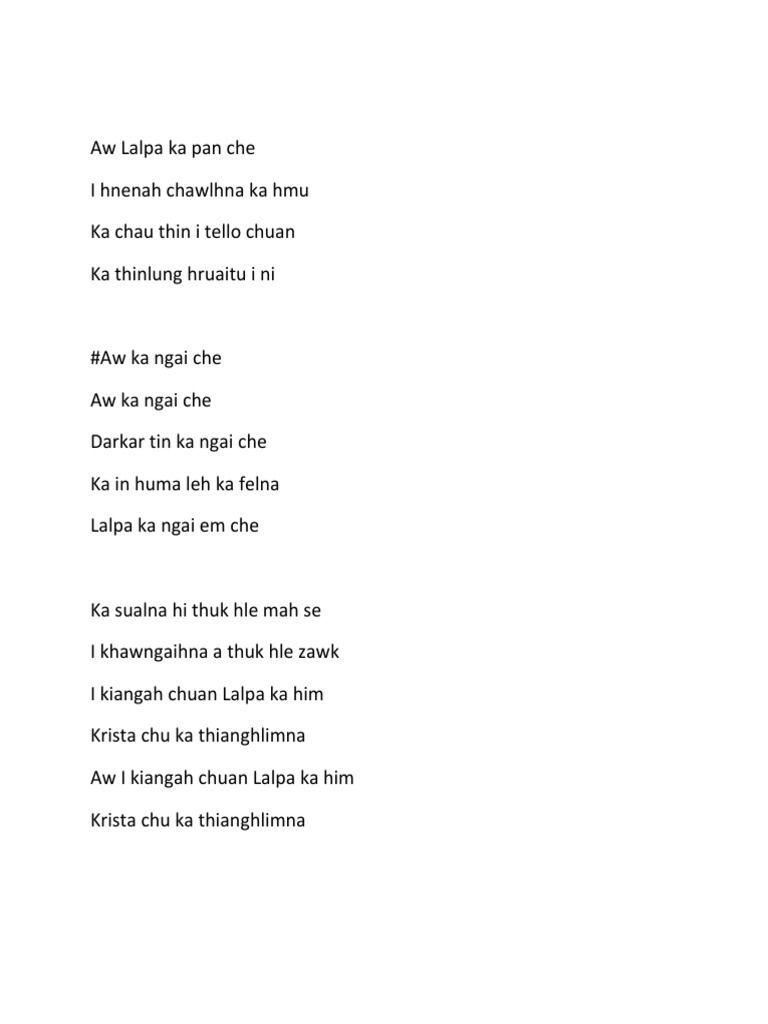 Aw Lalpa ka pan che
I hnenah chawlhna ka hmu
Ka chau thin i tello chuan
Ka thinlung hruaitu i ni

#Aw ka ngai che
Aw ka ngai che
Darkar tin ka ngai che
Ka in huma leh ka felna
Lalpa ka ngai em che

Ka sualna hi thuk hle mah se
I khawngaihna a thuk hle zawk
I kiangah chuan Lalpa ka him
Krista chu ka thianghlimna
Aw I kiangah chuan Lalpa ka him
Krista chu ka thianghlimna